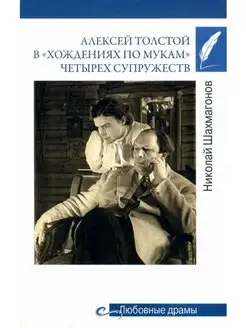 АЛЕКСЕЙ ТОЛСТОЙ В «ХОЖДЕНИЯХ ПО МУКАМ» ЧЕТЫРЕХ СУПРУЖЕСТВ

Николай Шахмагонов

Любовные драмы